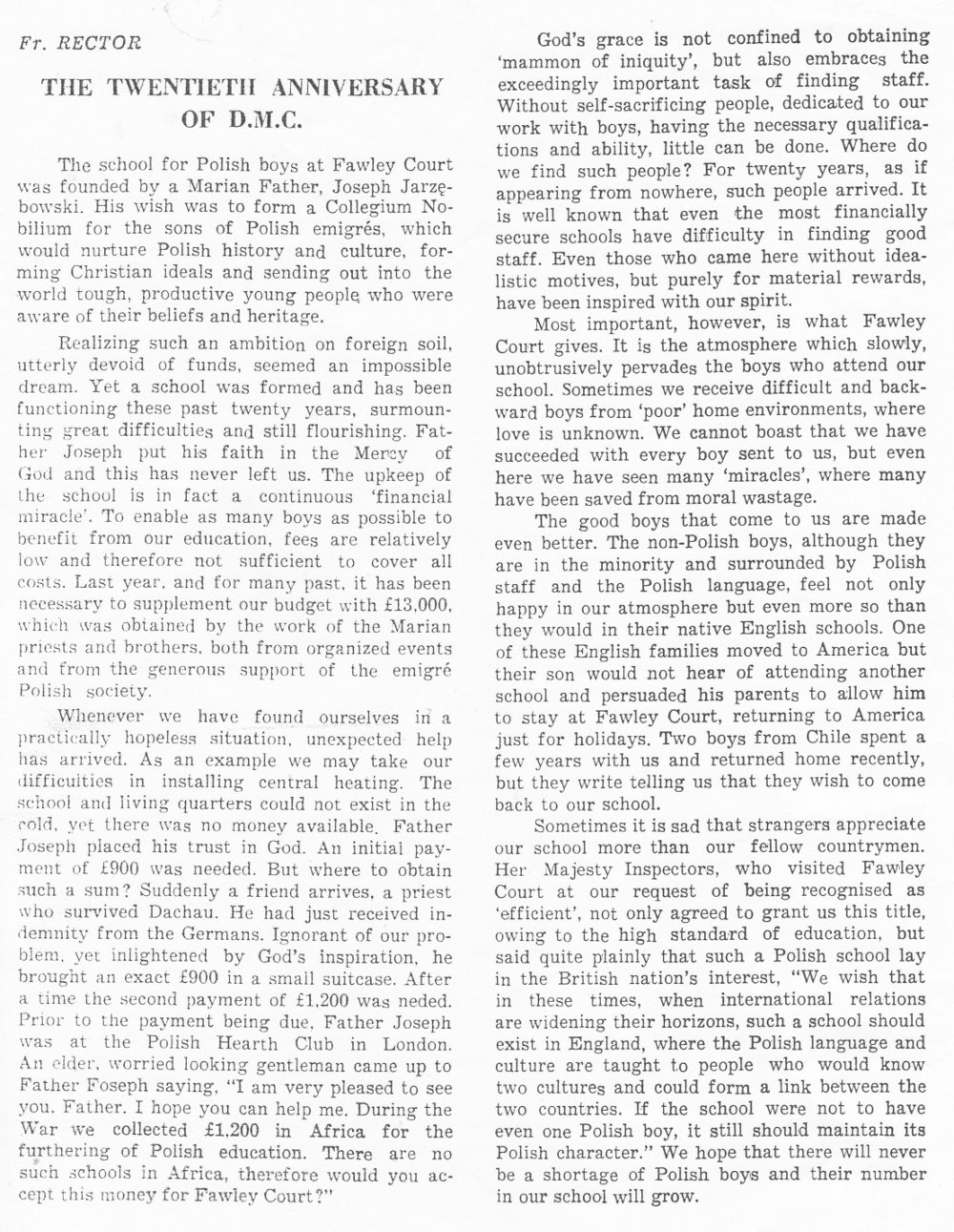 Fr. RECTOR

THE TWENTIETH ANNIVERSARY OF D.M.C.

The school for Polish boys at Fawley Court was founded by a Marian Father, Joseph Jarzębowski. His wish was to form a Collegium Nobilium for the sons of Polish emigrés, which would nurture Polish history and culture, forming Christian ideals and sending out into the world tough, productive young people who were aware of their beliefs and heritage.

Realizing such an ambition on foreign soil, utterly devoid of funds, seemed an impossible dream. Yet a school was formed and has been functioning these past twenty years, surmounting great difficulties and still flourishing. Father Joseph put his faith in the Mercy of God and this has never left us. The upkeep of the school is in fact a continuous 'financial miracle'. To enable as many boys as possible to benefit from our education, fees are relatively low and therefore not sufficient to cover all costs. Last year, and for many past, it has been necessary to supplement our budget with £13,000, which was obtained by the work of the Marian priests and brothers, both from organized events and from the generous support of the emigré Polish society.

Whenever we have found ourselves in a practically hopeless situation, unexpected help has arrived. As an example we may take our difficulties in installing central heating. The school and living quarters could not exist in the cold, yet there was no money available. Father Joseph placed his trust in God. An initial payment of £900 was needed. But where to obtain such a sum? Suddenly a friend arrives, a priest who survived Dachau. He had just received indemnity from the Germans. Ignorant of our problem, yet inlightened by God's inspiration, he brought an exact £900 in a small suitcase. After a time the second payment of £1,200 was neded. Prior to the payment being due, Father Joseph was at the Polish Hearth Club in London. An elder, worried looking gentleman came up to Father Foseph saying, "I am very pleased to see you. Father. I hope you can help me. During the War we collected £1,200 in Africa for the furthering of Polish education. There are no such schools in Africa, therefore would you accept this money for Fawley Court?"

God's grace is not confined to obtaining 'mammon of iniquity', but also embraces the exceedingly important task of finding staff. Without self-sacrificing people, dedicated to our work with boys, having the necessary qualifications and ability, little can be done. Where do we find such people? For twenty years, as if appearing from nowhere, such people arrived. It is well known that even the most financially secure schools have difficulty in finding good staff. Even those who came here without idealistic motives, but purely for material rewards, have been inspired with our spirit.

Most important, however, is what Fawley Court gives. It is the atmosphere which slowly, unobtrusively pervades the boys who attend our school. Sometimes we receive difficult and backward boys from 'poor' home environments, where love is unknown. We cannot boast that we have succeeded with every boy sent to us, but even here we have seen many 'miracles', where many have been saved from moral wastage.

The good boys that come to us are made even better. The non-Polish boys, although they are in the minority and surrounded by Polish staff and the Polish language, feel not only happy in our atmosphere but even more so than they would in their native English schools. One of these English families moved to America but their son would not hear of attending another school and persuaded his parents to allow him to stay at Fawley Court, returning to America just for holidays. Two boys from Chile spent a few years with us and returned home recently, but they write telling us that they wish to come back to our school.

Sometimes it is sad that strangers appreciate our school more than our fellow countrymen. Her Majesty Inspectors, who visited Fawley Court at our request of being recognised as 'efficient', not only agreed to grant us this title, owing to the high standard of education, but said quite plainly that such a Polish school lay in the British nation's interest, "We wish that in these times, when international relations are widening their horizons, such a school should exist in England, where the Polish language and culture are taught to people who would know two cultures and could form a link between the two countries. If the school were not to have even one Polish boy, it still should maintain its Polish character." We hope that there will never be a shortage of Polish boys and their number in our school will grow.